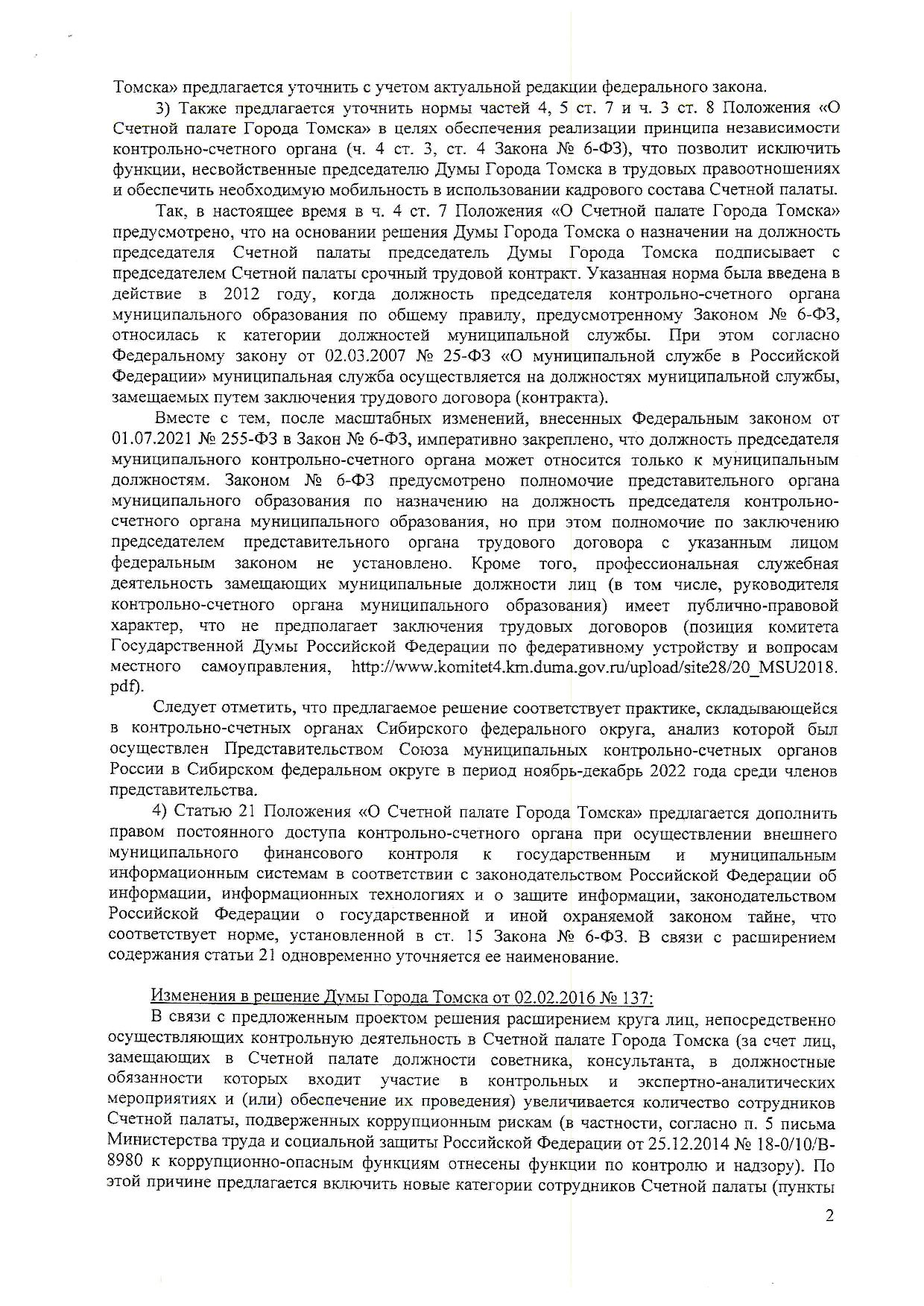 Томска» предлагается уточнить с учетом актуальной редакции федерального закона.

3) Также предлагается уточнить нормы частей 4, 5 ст. 7 и ч. 3 ст. 8 Положения «О Счетной палате Города Томска» в целях обеспечения реализации принципа независимости контрольно-счетного органа (ч. 4 ст. 3, ст. 4 Закона № 6-ФЗ), что позволит исключить функции, несвойственные председателю Думы Города Томска в трудовых правоотношениях и обеспечить необходимую мобильность в использовании кадрового состава Счетной палаты.

Так, в настоящее время в ч. 4 ст. 7 Положения «О Счетной палате Города Томска» предусмотрено, что на основании решения Думы Города Томска о назначении на должность председателя Счетной палаты председатель Думы Города Томска подписывает с председателем Счетной палаты срочный трудовой контракт. Указанная норма была введена в действие в 2012 году, когда должность председателя контрольно-счетного органа муниципального образования по общему правилу, предусмотренному Законом № 6-ФЗ, относилась к категории должностей муниципальной службы. При этом согласно Федеральному закону от 02.03.2007 № 25-ФЗ «О муниципальной службе в Российской Федерации» муниципальная служба осуществляется на должностях муниципальной службы, замещаемых путем заключения трудового договора (контракта).

Вместе с тем, после масштабных изменений, внесенных Федеральным законом от 01.07.2021 № 255-ФЗ в Закон № 6-ФЗ, императивно закреплено, что должность председателя муниципального контрольно-счетного органа может относится только к муниципальным должностям. Законом № 6-ФЗ предусмотрено полномочие представительного органа муниципального образования по назначению на должность председателя контрольно-счетного органа муниципального образования, но при этом полномочие по заключению председателем представительного органа трудового договора с указанным лицом федеральным законом не установлено. Кроме того, профессиональная служебная деятельность замещающих муниципальные должности лиц (в том числе, руководителя контрольно-счетного органа муниципального образования) имеет публично-правовой характер, что не предполагает заключения трудовых договоров (позиция комитета Государственной Думы Российской Федерации по федеративному устройству и вопросам местного самоуправления, http://www.komitet4.km.duma.gov.ru/upload/site28/20_MSU2018.pdf).

Следует отметить, что предлагаемое решение соответствует практике, складывающейся в контрольно-счетных органах Сибирского федерального округа, анализ которой был осуществлен Представительством Союза муниципальных контрольно-счетных органов России в Сибирском федеральном округе в период ноябрь-декабрь 2022 года среди членов представительства.

4) Статью 21 Положения «О Счетной палате Города Томска» предлагается дополнить правом постоянного доступа контрольно-счетного органа при осуществлении внешнего муниципального финансового контроля к государственным и муниципальным информационным системам в соответствии с законодательством Российской Федерации об информации, информационных технологиях и о защите информации, законодательством Российской Федерации о государственной и иной охраняемой законом тайне, что соответствует норме, установленной в ст. 15 Закона № 6-ФЗ. В связи с расширением содержания статьи 21 одновременно уточняется ее наименование.

Изменения в решение Думы Города Томска от 02.02.2016 № 137:

В связи с предложенным проектом решения расширением круга лиц, непосредственно осуществляющих контрольную деятельность в Счетной палате Города Томска (за счет лиц, замещающих в Счетной палате должности советника, консультанта, в должностные обязанности которых входит участие в контрольных и экспертно-аналитических мероприятиях и (или) обеспечение их проведения) увеличивается количество сотрудников Счетной палаты, подверженных коррупционным рискам (в частности, согласно п. 5 письма Министерства труда и социальной защиты Российской Федерации от 25.12.2014 № 18-0/10/В-8980 к коррупционно-опасным функциям отнесены функции по контролю и надзору). По этой причине предлагается включить новые категории сотрудников Счетной палаты (пункты

2